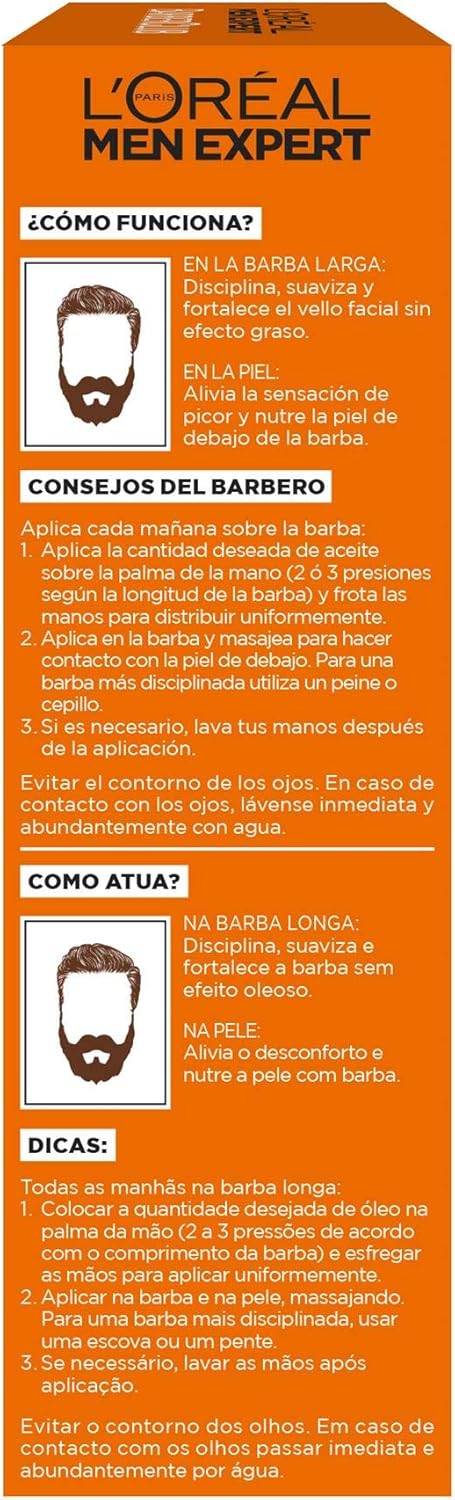 L'ORÉAL PARIS
MEN EXPERT

¿CÓMO FUNCIONA?

EN LA BARBA LARGA:
Disciplina, suaviza y fortalece el vello facial sin efecto graso.

EN LA PIEL:
Alivia la sensación de picor y nutre la piel de debajo de la barba.

CONSEJOS DEL BARBERO

Aplica cada mañana sobre la barba:
1. Aplica la cantidad deseada de aceite sobre la palma de la mano (2 ó 3 presiones según la longitud de la barba) y frota las manos para distribuir uniformemente.
2. Aplica en la barba y masajea para hacer contacto con la piel de debajo. Para una barba más disciplinada utiliza un peine o cepillo.
3. Si es necesario, lava tus manos después de la aplicación.

Evitar el contorno de los ojos. En caso de contacto con los ojos, lávense inmediata y abundantemente con agua.

COMO ATUA?

NA BARBA LONGA:
Disciplina, suaviza e fortalece a barba sem efeito oleoso.

NA PELE:
Alivia o desconforto e nutre a pele com barba.

DICAS:

Todas as manhãs na barba longa:
1. Colocar a quantidade desejada de óleo na palma da mão (2 a 3 pressões de acordo com o comprimento da barba) e esfregar as mãos para aplicar uniformemente.
2. Aplicar na barba e na pele, massajando. Para uma barba mais disciplinada, usar uma escova ou um pente.
3. Se necessário, lavar as mãos após aplicação.

Evitar o contorno dos olhos. Em caso de contacto com os olhos passar imediata e abundantemente por água.